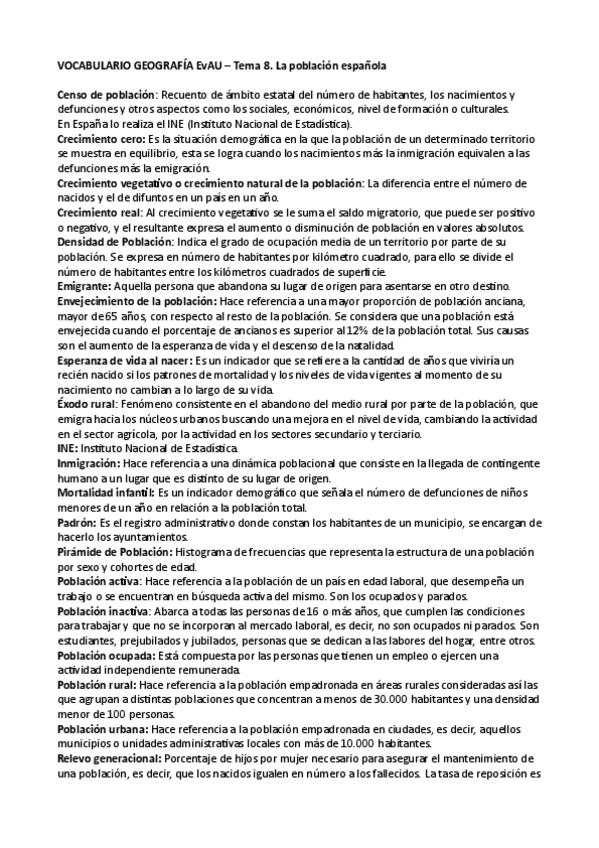 VOCABULARIO GEOGRAFÍA EvAU – Tema 8. La población española

Censo de población: Recuento de ámbito estatal del número de habitantes, los nacimientos y defunciones y otros aspectos como los sociales, económicos, nivel de formación o culturales. En España lo realiza el INE (Instituto Nacional de Estadística).
Crecimiento cero: Es la situación demográfica en la que la población de un determinado territorio se muestra en equilibrio, esta se logra cuando los nacimientos más la inmigración equivalen a las defunciones más la emigración.
Crecimiento vegetativo o crecimiento natural de la población: La diferencia entre el número de nacidos y el de difuntos en un país en un año.
Crecimiento real: Al crecimiento vegetativo se le suma el saldo migratorio, que puede ser positivo o negativo, y el resultante expresa el aumento o disminución de población en valores absolutos.
Densidad de Población: Indica el grado de ocupación media de un territorio por parte de su población. Se expresa en número de habitantes por kilómetro cuadrado, para ello se divide el número de habitantes entre los kilómetros cuadrados de superficie.
Emigrante: Aquella persona que abandona su lugar de origen para asentarse en otro destino.
Envejecimiento de la población: Hace referencia a una mayor proporción de población anciana, mayor de 65 años, con respecto al resto de la población. Se considera que una población está envejecida cuando el porcentaje de ancianos es superior al 12% de la población total. Sus causas son el aumento de la esperanza de vida y el descenso de la natalidad.
Esperanza de vida al nacer: Es un indicador que se refiere a la cantidad de años que viviría un recién nacido si los patrones de mortalidad y los niveles de vida vigentes al momento de su nacimiento no cambian a lo largo de su vida.
Éxodo rural: Fenómeno consistente en el abandono del medio rural por parte de la población, que emigra hacia los núcleos urbanos buscando una mejora en el nivel de vida, cambiando la actividad en el sector agrícola, por la actividad en los sectores secundario y terciario.
INE: Instituto Nacional de Estadística.
Inmigración: Hace referencia a una dinámica poblacional que consiste en la llegada de contingente humano a un lugar que es distinto de su lugar de origen.
Mortalidad infantil: Es un indicador demográfico que señala el número de defunciones de niños menores de un año en relación a la población total.
Padrón: Es el registro administrativo donde constan los habitantes de un municipio, se encargan de hacerlo los ayuntamientos.
Pirámide de Población: Histograma de frecuencias que representa la estructura de una población por sexo y cohortes de edad.
Población activa: Hace referencia a la población de un país en edad laboral, que desempeña un trabajo o se encuentran en búsqueda activa del mismo. Son los ocupados y parados.
Población inactiva: Abarca a todas las personas de 16 o más años, que cumplen las condiciones para trabajar y que no se incorporan al mercado laboral, es decir, no son ocupados ni parados. Son estudiantes, prejubilados y jubilados, personas que se dedican a las labores del hogar, entre otros.
Población ocupada: Está compuesta por las personas que tienen un empleo o ejercen una actividad independiente remunerada.
Población rural: Hace referencia a la población empadronada en áreas rurales consideradas así las que agrupan a distintas poblaciones que concentran a menos de 30.000 habitantes y una densidad menor de 100 personas.
Población urbana: Hace referencia a la población empadronada en ciudades, es decir, aquellos municipios o unidades administrativas locales con más de 10.000 habitantes.
Relevo generacional: Porcentaje de hijos por mujer necesario para asegurar el mantenimiento de una población, es decir, que los nacidos igualen en número a los fallecidos. La tasa de reposición es